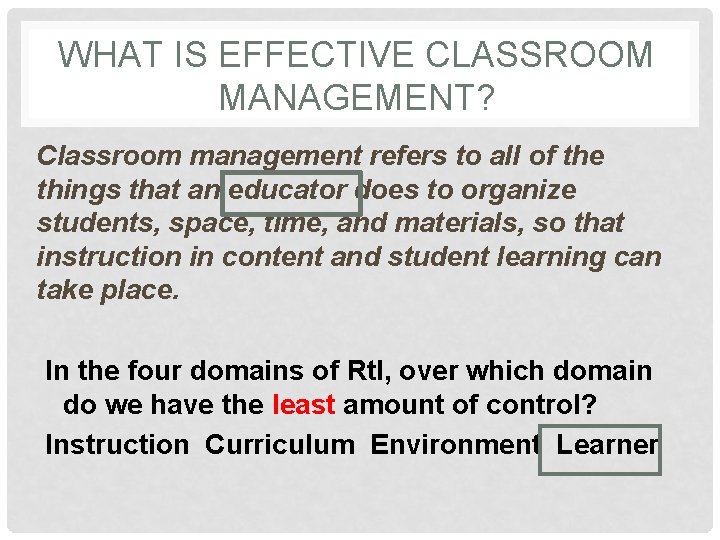 WHAT IS EFFECTIVE CLASSROOM MANAGEMENT?

Classroom management refers to all of the things that an educator does to organize students, space, time, and materials, so that instruction in content and student learning can take place.

In the four domains of RtI, over which domain do we have the least amount of control?

Instruction Curriculum Environment Learner